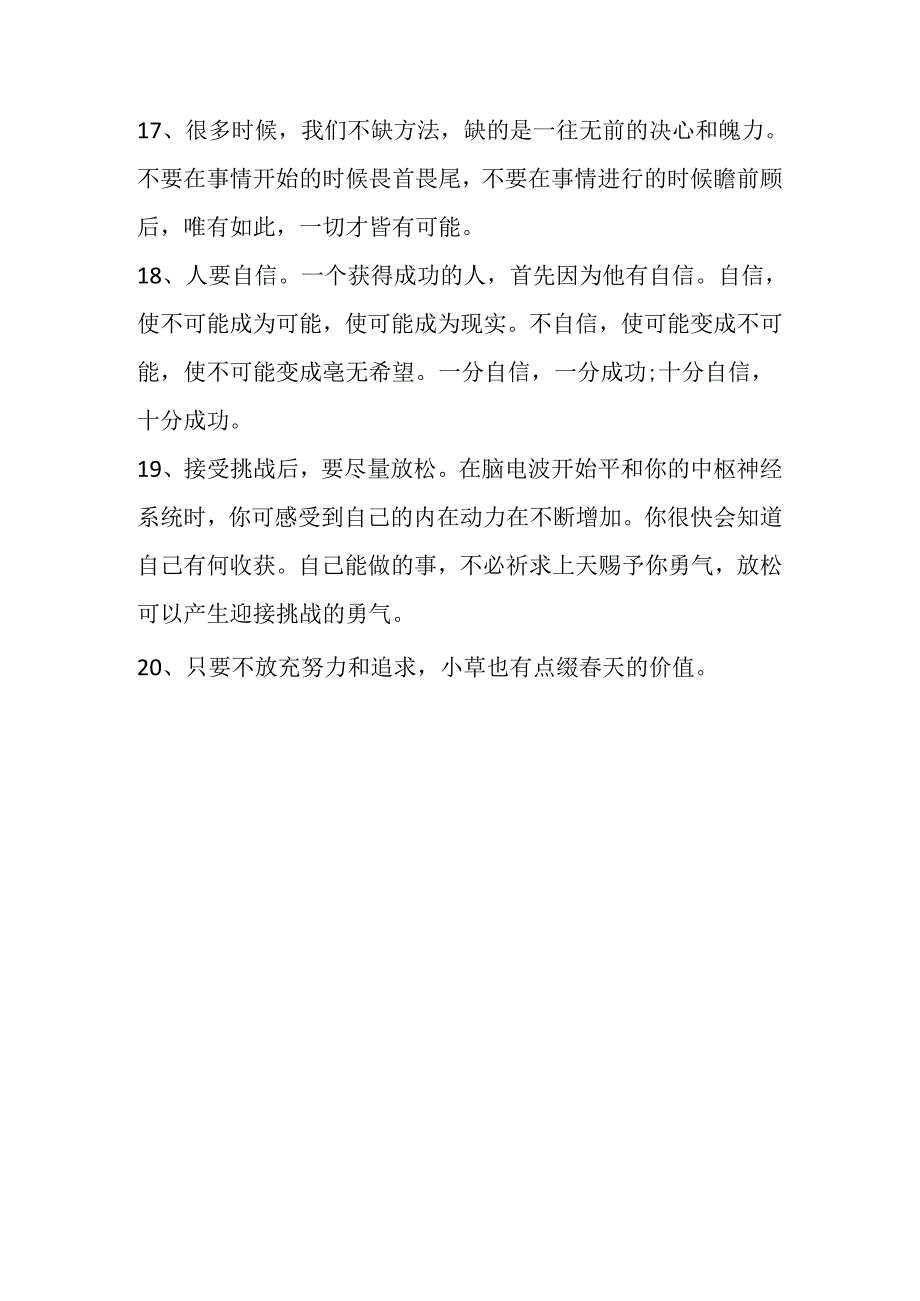 17、很多时候，我们不缺方法，缺的是一往无前的决心和魄力。不要在事情开始的时候畏首畏尾，不要在事情进行的时候瞻前顾后，唯有如此，一切才皆有可能。

18、人要自信。一个获得成功的人，首先因为他有自信。自信，使不可能成为可能，使可能成为现实。不自信，使可能变成不可能，使不可能变成毫无希望。一分自信，一分成功;十分自信，十分成功。

19、接受挑战后，要尽量放松。在脑电波开始平和你的中枢神经系统时，你可感受到自己的内在动力在不断增加。你很快会知道自己有何收获。自己能做的事，不必祈求上天赐予你勇气，放松可以产生迎接挑战的勇气。

20、只要不放充努力和追求，小草也有点缀春天的价值。